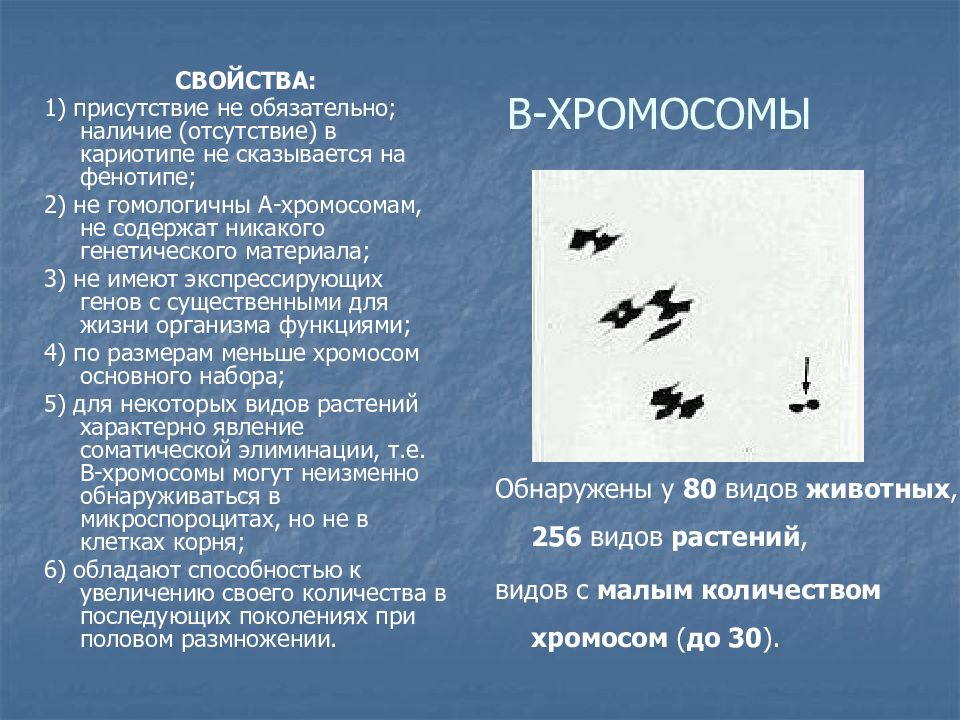 СВОЙСТВА:

1) присутствие не обязательно; наличие (отсутствие) в кариотипе не сказывается на фенотипе;

2) не гомологичны А-хромосомам, не содержат никакого генетического материала;

3) не имеют экспрессирующих генов с существенными для жизни организма функциями;

4) по размерам меньше хромосом основного набора;

5) для некоторых видов растений характерно явление соматической элиминации, т.е. В-хромосомы могут неизменно обнаруживаться в микроспороцитах, но не в клетках корня;

6) обладают способностью к увеличению своего количества в последующих поколениях при половом размножении.

В-ХРОМОСОМЫ

Обнаружены у 80 видов животных, 256 видов растений,

видов с малым количеством хромосом (до 30).